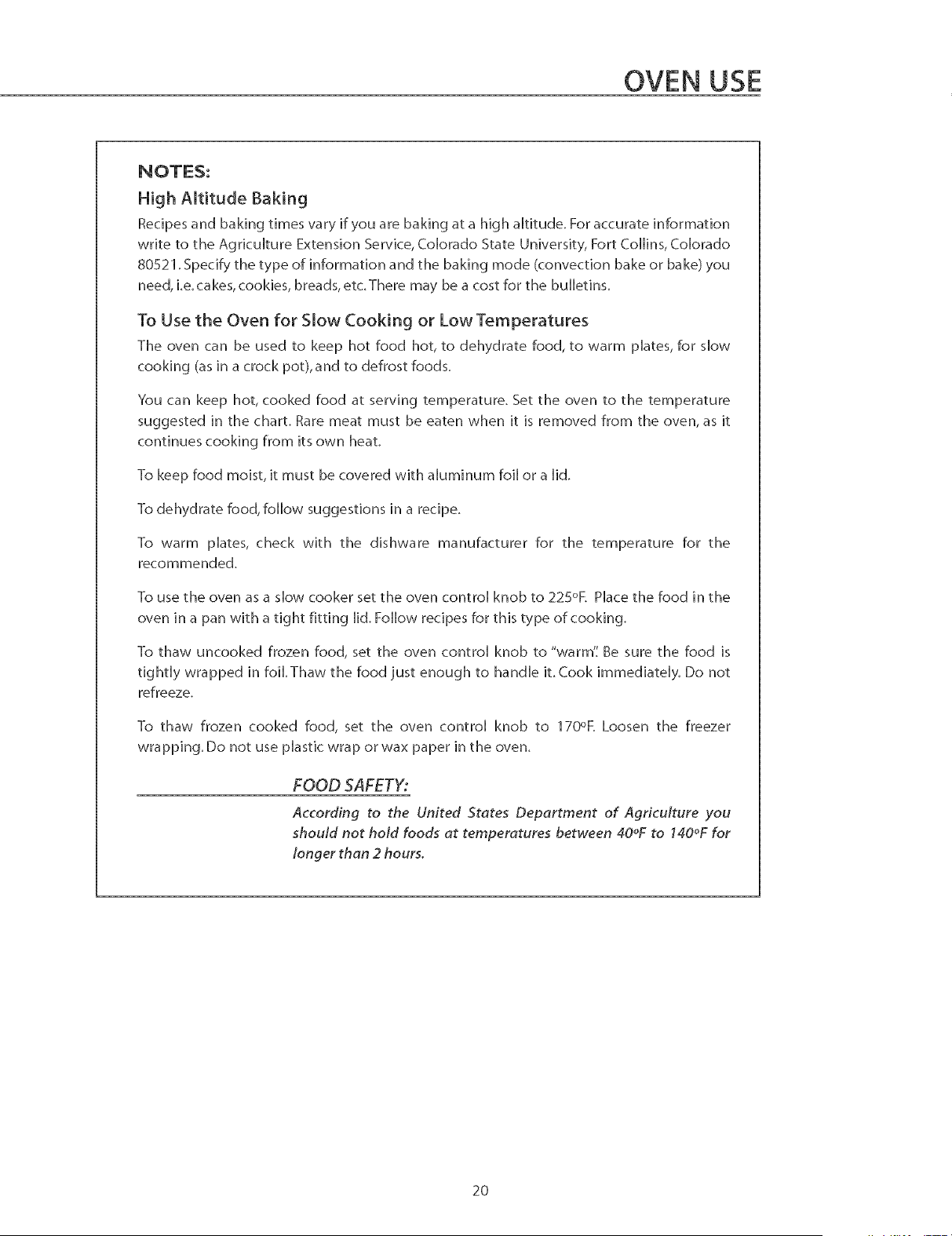 OVEN USE

NOTES:

High Altitude Baking

Recipes and baking times vary if you are baking at a high altitude. For accurate information write to the Agriculture Extension Service, Colorado State University, Fort Collins, Colorado 80521. Specify the type of information and the baking mode (convection bake or bake) you need, i.e. cakes, cookies, breads, etc. There may be a cost for the bulletins.

To Use the Oven for Slow Cooking or Low Temperatures

The oven can be used to keep hot food hot, to dehydrate food, to warm plates, for slow cooking (as in a crock pot), and to defrost foods.

You can keep hot, cooked food at serving temperature. Set the oven to the temperature suggested in the chart. Rare meat must be eaten when it is removed from the oven, as it continues cooking from its own heat.

To keep food moist, it must be covered with aluminum foil or a lid.

To dehydrate food, follow suggestions in a recipe.

To warm plates, check with the dishware manufacturer for the temperature for the recommended.

To use the oven as a slow cooker set the oven control knob to 225°F. Place the food in the oven in a pan with a tight fitting lid. Follow recipes for this type of cooking.

To thaw uncooked frozen food, set the oven control knob to "warm". Be sure the food is tightly wrapped in foil. Thaw the food just enough to handle it. Cook immediately. Do not refreeze.

To thaw frozen cooked food, set the oven control knob to 170°F. Loosen the freezer wrapping. Do not use plastic wrap or wax paper in the oven.

FOOD SAFETY:

According to the United States Department of Agriculture you should not hold foods at temperatures between 40°F to 140°F for longer than 2 hours.

20